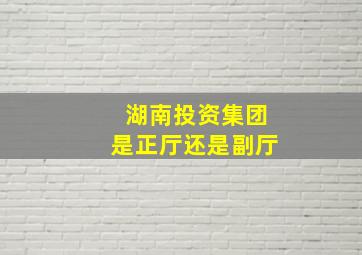 湖南投资集团
是正厅还是副厅